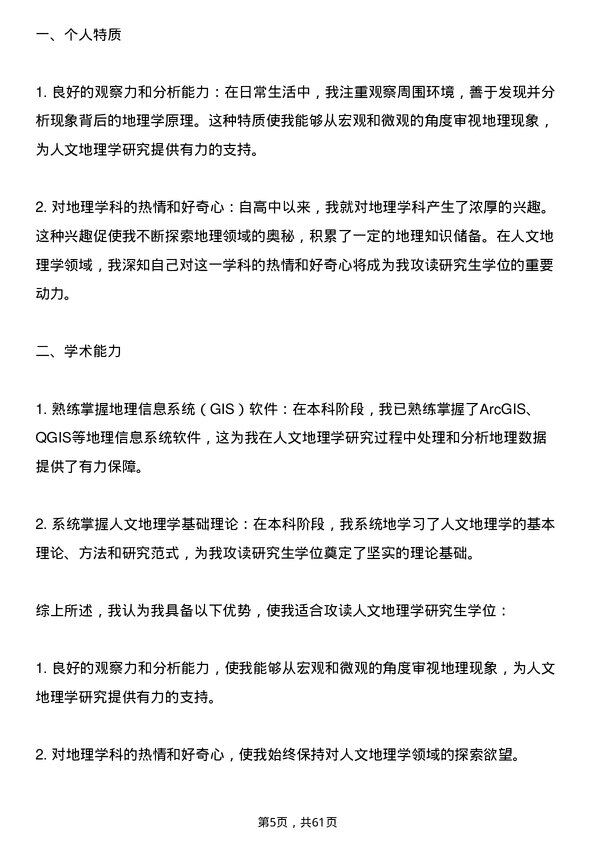 一、个人特质

1. 良好的观察力和分析能力：在日常生活中，我注重观察周围环境，善于发现并分析现象背后的地理学原理。这种特质使我能够从宏观和微观的角度审视地理现象，为人文地理学研究提供有力的支持。

2. 对地理学科的热情和好奇心：自高中以来，我就对地理学科产生了浓厚的兴趣。这种兴趣促使我不断探索地理领域的奥秘，积累了一定的地理知识储备。在人文地理学领域，我深知自己对这一学科的热情和好奇心将成为我攻读研究生学位的重要动力。

二、学术能力

1. 熟练掌握地理信息系统（GIS）软件：在本科阶段，我已熟练掌握了ArcGIS、QGIS等地理信息系统软件，这为我在人文地理学研究过程中处理和分析地理数据提供了有力保障。

2. 系统掌握人文地理学基础理论：在本科阶段，我系统地学习了人文地理学的基本理论、方法和研究范式，为我攻读研究生学位奠定了坚实的理论基础。

综上所述，我认为我具备以下优势，使我适合攻读人文地理学研究生学位：

1. 良好的观察力和分析能力，使我能够从宏观和微观的角度审视地理现象，为人文地理学研究提供有力的支持。

2. 对地理学科的热情和好奇心，使我始终保持对人文地理学领域的探索欲望。

第5页，共61页